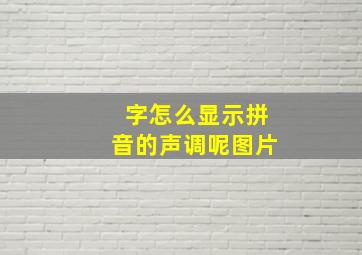 字怎么显示拼音的声调呢图片